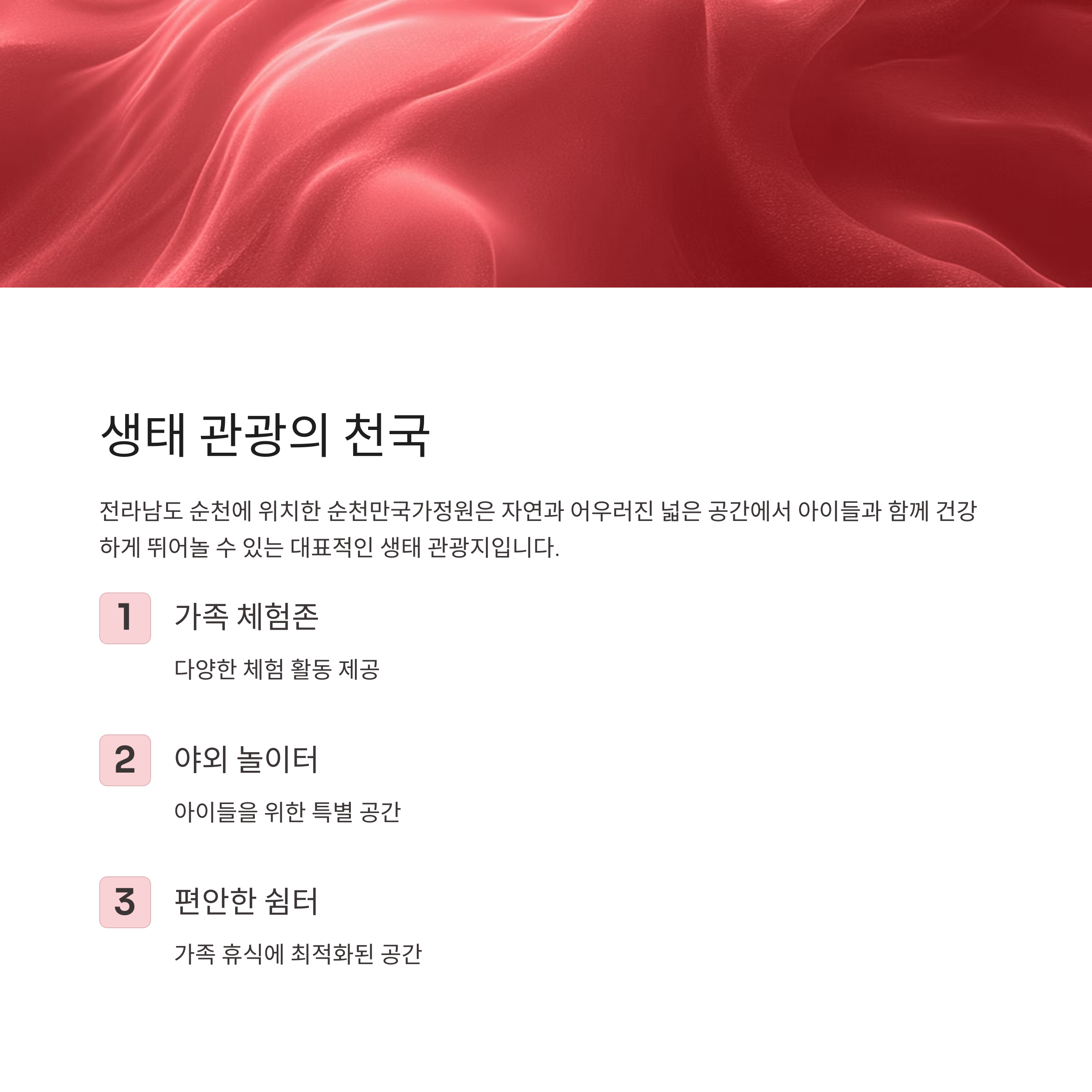 생태 관광의 천국

전라남도 순천에 위치한 순천만국가정원은 자연과 어우러진 넓은 공간에서 아이들과 함께 건강하게 뛰어놀 수 있는 대표적인 생태 관광지입니다.

1

가족 체험존

다양한 체험 활동 제공

2

야외 놀이터

아이들을 위한 특별 공간

3

편안한 쉼터

가족 휴식에 최적화된 공간